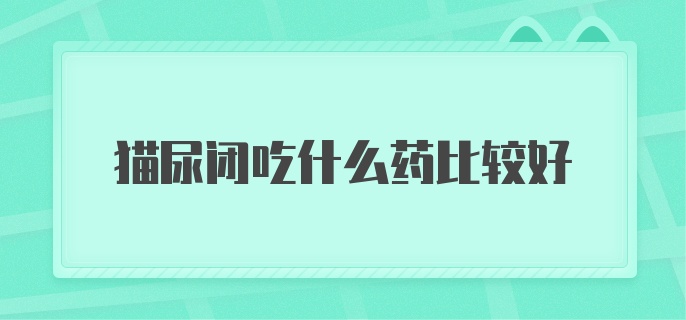 猫尿闭吃什么药比较好